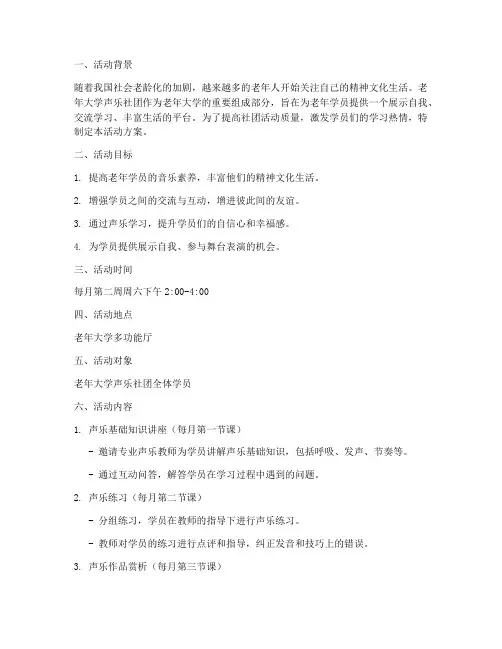 一、活动背景

随着我国社会老龄化的加剧，越来越多的老年人开始关注自己的精神文化生活。老年大学声乐社团作为老年大学的重要组成部分，旨在为老年学员提供一个展示自我、交流学习、丰富生活的平台。为了提高社团活动质量，激发学员们的学习热情，特制定本活动方案。

二、活动目标

1. 提高老年学员的音乐素养，丰富他们的精神文化生活。

2. 增强学员之间的交流与互动，增进彼此间的友谊。

3. 通过声乐学习，提升学员们的自信心和幸福感。

4. 为学员提供展示自我、参与舞台表演的机会。

三、活动时间

每月第二周周六下午 2:00-4:00

四、活动地点

老年大学多功能厅

五、活动对象

老年大学声乐社团全体学员

六、活动内容

1. 声乐基础知识讲座（每月第一节课）

- 邀请专业声乐教师为学员讲解声乐基础知识，包括呼吸、发声、节奏等。

- 通过互动问答，解答学员在学习过程中遇到的问题。

2. 声乐练习（每月第二节课）

- 分组练习，学员在教师的指导下进行声乐练习。

- 教师对学员的练习进行点评和指导，纠正发音和技巧上的错误。

3. 声乐作品赏析（每月第三节课）